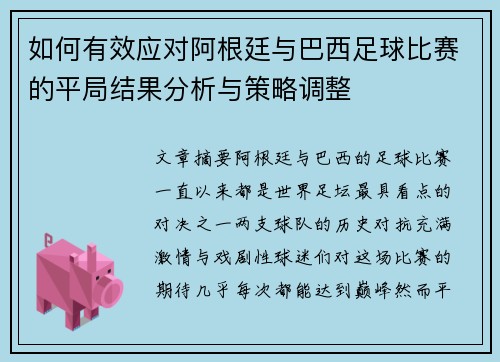 如何有效应对阿根廷与巴西足球比赛的平局结果分析与策略调整

文章摘要阿根廷与巴西的足球比赛一直以来都是世界足坛最具看点的对决之一两支球队的历史对抗充满激情与戏剧性球迷们对这场比赛的期待几乎每次都能达到巅峰然而平